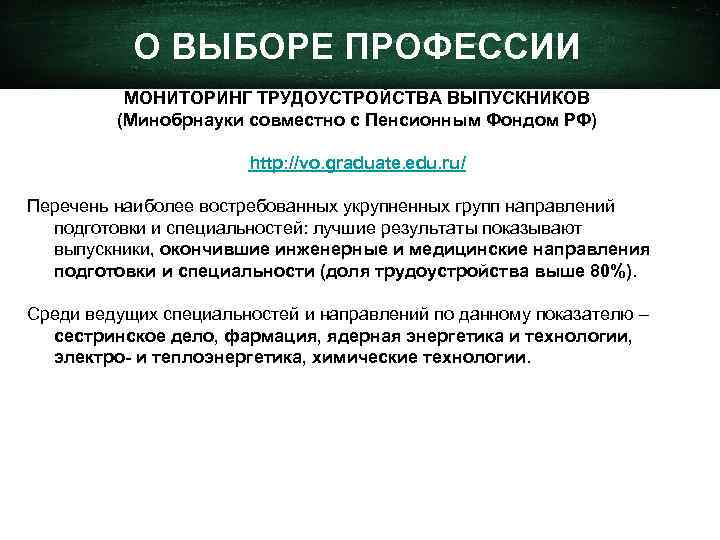 О ВЫБОРЕ ПРОФЕССИИ

МОНИТОРИНГ ТРУДОУСТРОЙСТВА ВЫПУСКНИКОВ
(Минобрнауки совместно с Пенсионным Фондом РФ)

http://vo.graduate.edu.ru/

Перечень наиболее востребованных укрупненных групп направлений подготовки и специальностей: лучшие результаты показывают выпускники, окончившие инженерные и медицинские направления подготовки и специальности (доля трудоустройства выше 80%).

Среди ведущих специальностей и направлений по данному показателю – сестринское дело, фармация, ядерная энергетика и технологии, электро- и теплоэнергетика, химические технологии.